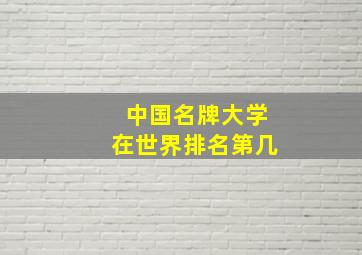 中国名牌大学
在世界排名第几